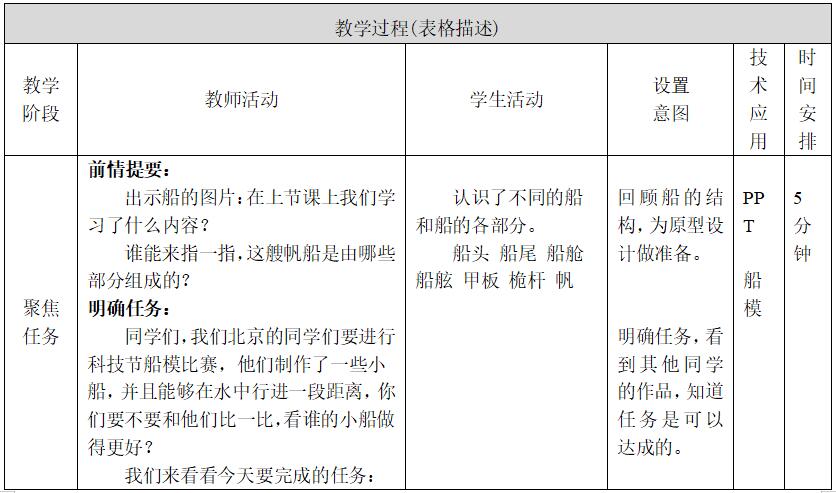 教学过程(表格描述)

| 教学阶段 | 教师活动 | 学生活动 | 设置意图 | 技术应用 | 时间安排 |
|---|---|---|---|---|---|
| 聚焦任务 | **前情提要：** 出示船的图片：在上节课上我们学习了什么内容？ 谁能来指一指，这艘帆船是由哪些部分组成的？ **明确任务：** 同学们，我们北京的同学们要进行科技节船模比赛，他们制作了一些小船，并且能够在水中行进一段距离，你们要不要和他们比一比，看谁的小船做得更好？ 我们来看看今天要完成的任务： | 认识了不同的船和船的各部分。 船头 船尾 船舱 船舷 甲板 桅杆 帆 | 回顾船的结构，为原型设计做准备。 明确任务，看到其他同学的作品，知道任务是可以达成的。 | PPT 船模 | 5分钟 |